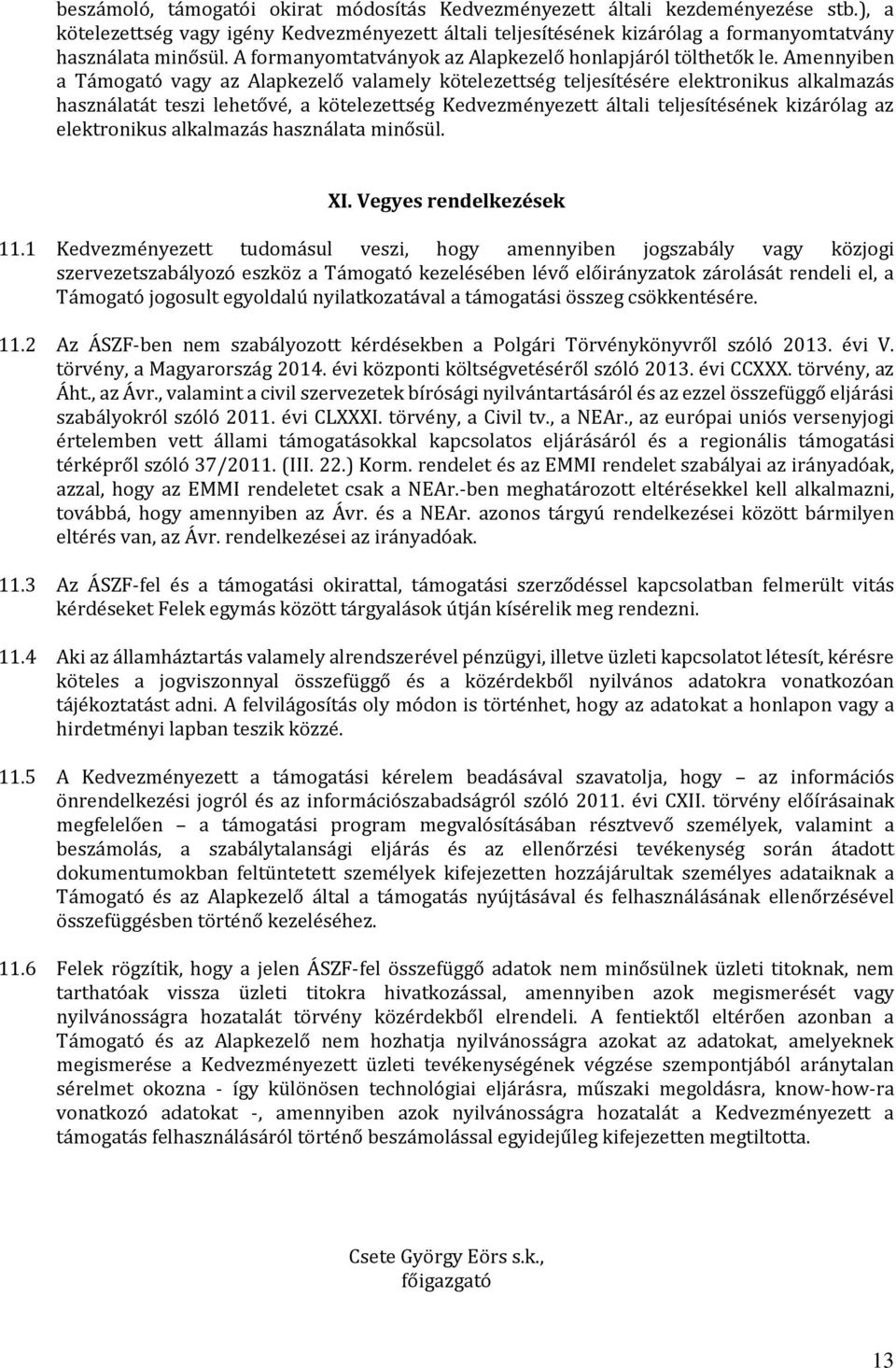 beszámoló, támogatói okirat módosítás Kedvezményezett általi kezdeményezése stb.), a kötelezettség vagy igény Kedvezményezett általi teljesítésének kizárólag a formanyomtatvány használata minősül. A formanyomtatványok az Alapkezelő honlapjáról tölthetők le. Amennyiben a Támogató vagy az Alapkezelő valamely kötelezettség teljesítésére elektronikus alkalmazás használatát teszi lehetővé, a kötelezettség Kedvezményezett általi teljesítésének kizárólag az elektronikus alkalmazás használata minősül.

XI. Vegyes rendelkezések

11.1 Kedvezményezett tudomásul veszi, hogy amennyiben jogszabály vagy közjogi szervezetszabályozó eszköz a Támogató kezelésében lévő előirányzatok zárolását rendeli el, a Támogató jogosult egyoldalú nyilatkozatával a támogatási összeg csökkentésére.

11.2 Az ÁSZF-ben nem szabályozott kérdésekben a Polgári Törvénykönyvről szóló 2013. évi V. törvény, a Magyarország 2014. évi központi költségvetéséről szóló 2013. évi CCXXX. törvény, az Áht., az Ávr., valamint a civil szervezetek bírósági nyilvántartásáról és az ezzel összefüggő eljárási szabályokról szóló 2011. évi CLXXXI. törvény, a Civil tv., a NEAr., az európai uniós versenyjogi értelemben vett állami támogatásokkal kapcsolatos eljárásáról és a regionális támogatási térképről szóló 37/2011. (III. 22.) Korm. rendelet és az EMMI rendelet szabályai az irányadóak, azzal, hogy az EMMI rendeletet csak a NEAr.-ben meghatározott eltérésekkel kell alkalmazni, továbbá, hogy amennyiben az Ávr. és a NEAr. azonos tárgyú rendelkezései között bármilyen eltérés van, az Ávr. rendelkezései az irányadóak.

11.3 Az ÁSZF-fel és a támogatási okirattal, támogatási szerződéssel kapcsolatban felmerült vitás kérdéseket Felek egymás között tárgyalások útján kísérelik meg rendezni.

11.4 Aki az államháztartás valamely alrendszerével pénzügyi, illetve üzleti kapcsolatot létesít, kérésre köteles a jogviszonnyal összefüggő és a közérdekből nyilvános adatokra vonatkozóan tájékoztatást adni. A felvilágosítás oly módon is történhet, hogy az adatokat a honlapon vagy a hirdetményi lapban teszik közzé.

11.5 A Kedvezményezett a támogatási kérelem beadásával szavatolja, hogy — az információs önrendelkezési jogról és az információszabadságról szóló 2011. évi CXII. törvény előírásainak megfelelően — a támogatási program megvalósításában résztvevő személyek, valamint a beszámolás, a szabálytalansági eljárás és az ellenőrzési tevékenység során átadott dokumentumokban feltüntetett személyek kifejezetten hozzájárultak személyes adataiknak a Támogató és az Alapkezelő által a támogatás nyújtásával és felhasználásának ellenőrzésével összefüggésben történő kezeléséhez.

11.6 Felek rögzítik, hogy a jelen ÁSZF-fel összefüggő adatok nem minősülnek üzleti titoknak, nem tarthatóak vissza üzleti titokra hivatkozással, amennyiben azok megismerését vagy nyilvánosságra hozatalát törvény közérdekből elrendeli. A fentiektől eltérően azonban a Támogató és az Alapkezelő nem hozhatja nyilvánosságra azokat az adatokat, amelyeknek megismerése a Kedvezményezett üzleti tevékenységének végzése szempontjából aránytalan sérelmet okozna - így különösen technológiai eljárásra, műszaki megoldásra, know-how-ra vonatkozó adatokat -, amennyiben azok nyilvánosságra hozatalát a Kedvezményezett a támogatás felhasználásáról történő beszámolással egyidejűleg kifejezetten megtiltotta.

Csete György Eörs s.k.,
főigazgató

13